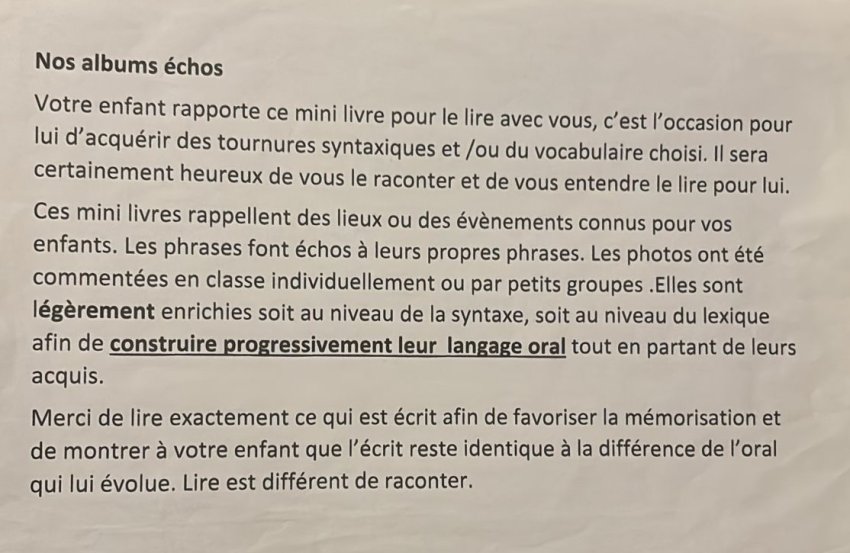 Nos albums échos

Votre enfant rapporte ce mini livre pour le lire avec vous, c'est l'occasion pour lui d'acquérir des tournures syntaxiques et /ou du vocabulaire choisi. Il sera certainement heureux de vous le raconter et de vous entendre le lire pour lui.

Ces mini livres rappellent des lieux ou des évènements connus pour vos enfants. Les phrases font échos à leurs propres phrases. Les photos ont été commentées en classe individuellement ou par petits groupes .Elles sont légèrement enrichies soit au niveau de la syntaxe, soit au niveau du lexique afin de construire progressivement leur langage oral tout en partant de leurs acquis.

Merci de lire exactement ce qui est écrit afin de favoriser la mémorisation et de montrer à votre enfant que l'écrit reste identique à la différence de l'oral qui lui évolue. Lire est différent de raconter.